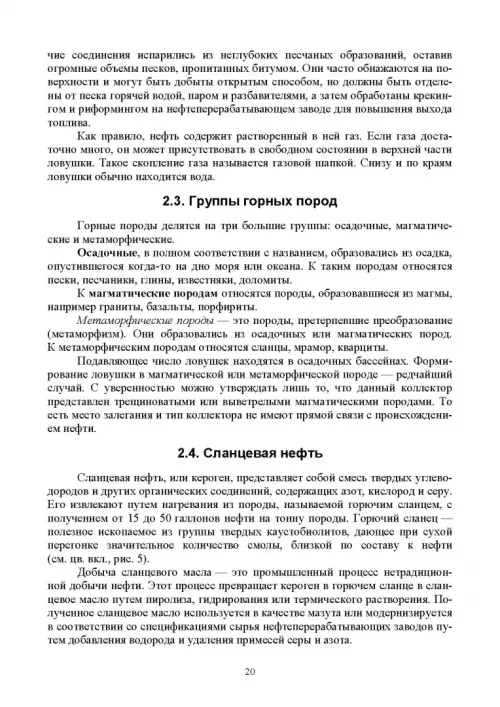 чие соединения испарились из неглубоких песчаных образований, оставив огромные объемы песков, пропитанных битумом. Они часто обнажаются на поверхности и могут быть добыты открытым способом, но должны быть отделены от песка горячей водой, паром и разбавителями, а затем обработаны крекингом и риформингом на нефтеперерабатывающем заводе для повышения выхода топлива.

Как правило, нефть содержит растворенный в ней газ. Если газа достаточно много, он может присутствовать в свободном состоянии в верхней части ловушки. Такое скопление газа называется газовой шапкой. Снизу и по краям ловушки обычно находится вода.

2.3. Группы горных пород

Горные породы делятся на три большие группы: осадочные, магматические и метаморфические.

Осадочные, в полном соответствии с названием, образовались из осадка, опустившегося когда-то на дно моря или океана. К таким породам относятся пески, песчаники, глины, известняки, доломиты.

К магматические породам относятся породы, образовавшиеся из магмы, например граниты, базальты, порфириты.

Метаморфические породы — это породы, претерпевшие преобразование (метаморфизм). Они образовались из осадочных или магматических пород. К метаморфическим породам относятся сланцы, мрамор, кварциты.

Подавляющее число ловушек находятся в осадочных бассейнах. Формирование ловушки в магматической или метаморфической породе — редчайший случай. С уверенностью можно утверждать лишь то, что данный коллектор представлен трещиноватыми или выветрелыми магматическими породами. То есть место залегания и тип коллектора не имеют прямой связи с происхождением нефти.

2.4. Сланцевая нефть

Сланцевая нефть, или кероген, представляет собой смесь твердых углеводородов и других органических соединений, содержащих азот, кислород и серу. Его извлекают путем нагревания из породы, называемой горючим сланцем, с получением от 15 до 50 галлонов нефти на тонну породы. Горючий сланец — полезное ископаемое из группы твердых каустобиолитов, дающее при сухой перегонке значительное количество смолы, близкой по составу к нефти (см. цв. вкл., рис. 5).

Добыча сланцевого масла — это промышленный процесс нетрадиционной добычи нефти. Этот процесс превращает кероген в горючем сланце в сланцевое масло путем пиролиза, гидрирования или термического растворения. Полученное сланцевое масло используется в качестве мазута или модернизируется в соответствии со спецификациями сырья нефтеперерабатывающих заводов путем добавления водорода и удаления примесей серы и азота.

20